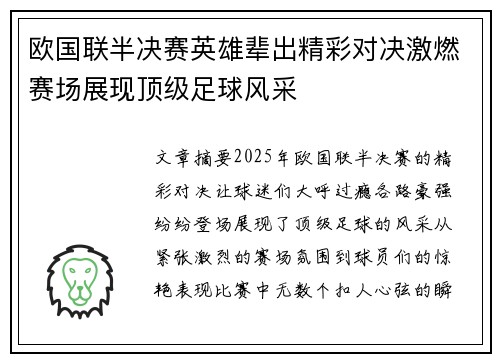 欧国联半决赛英雄辈出精彩对决激燃赛场展现顶级足球风采

文章摘要2025年欧国联半决赛的精彩对决让球迷们大呼过瘾各路豪强纷纷登场展现了顶级足球的风采从紧张激烈的赛场氛围到球员们的惊艳表现比赛中无数个扣人心弦的瞬